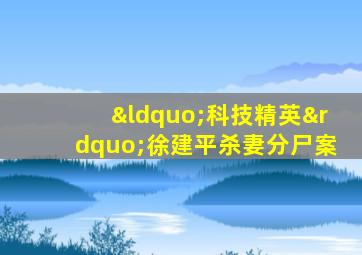 &ldquo;科技精英&rdquo;徐建平杀妻分尸案